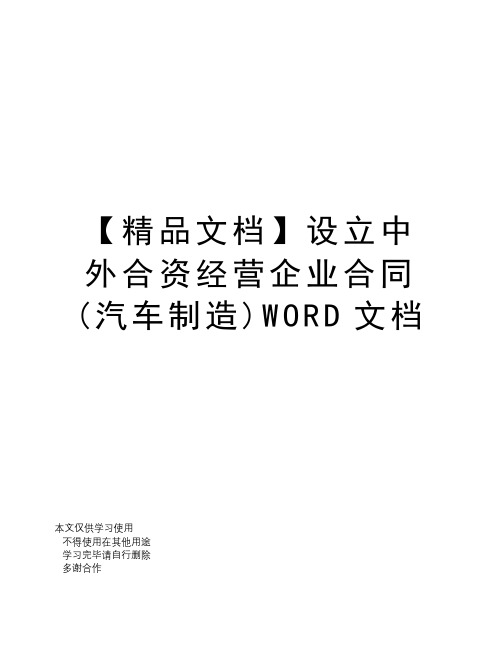 【精品文档】设立中外合资经营企业合同（汽车制造）WORD 文档

本文仅供学习使用
不得使用在其他用途
学习完毕请自行删除
多谢合作